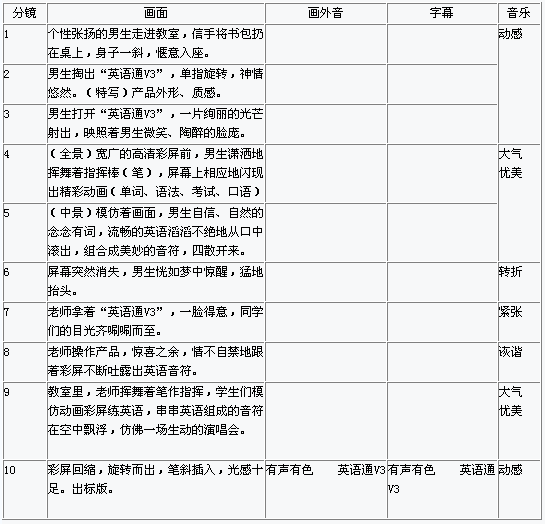 | 分镜 | 画面 | 画外音 | 字幕 | 音乐 |
|---|---|---|---|---|
| 1 | 个性张扬的男生走进教室，信手将书包扔在桌上，身子一斜，惬意入座。 | | | 动感 |
| 2 | 男生掏出“英语通V3”，单指旋转，神情悠然。（特写）产品外形、质感。 | | | |
| 3 | 男生打开“英语通V3”，一片绚丽的光芒射出，映照着男生微笑、陶醉的脸庞。 | | | |
| 4 | （全景）宽广的高清彩屏前，男生潇洒地挥舞着指挥棒（笔），屏幕上相应地闪现出精彩动画（单词、语法、考试、口语） | | | 大气优美 |
| 5 | （中景）模仿着画面，男生自信、自然的念念有词，流畅的英语滔滔不绝地从口中滚出，组合成美妙的音符，四散开来。 | | | |
| 6 | 屏幕突然消失，男生恍如梦中惊醒，猛地抬头。 | | | 转折 |
| 7 | 老师拿着“英语通V3”，一脸得意，同学们的目光齐唰唰而至。 | | | 紧张 |
| 8 | 老师操作产品，惊喜之余，情不自禁地跟着彩屏不断吐露出英语音符。 | | | 诙谐 |
| 9 | 教室里，老师挥舞着笔作指挥，学生们模仿动画彩屏练英语，串串英语组成的音符在空中飘浮，仿佛一场生动的演唱会。 | | | 大气优美 |
| 10 | 彩屏回缩，旋转而出，笔斜插入，光感十足。出标版。 | 有声有色 英语通V3 | 有声有色 英语通V3 | 动感 |